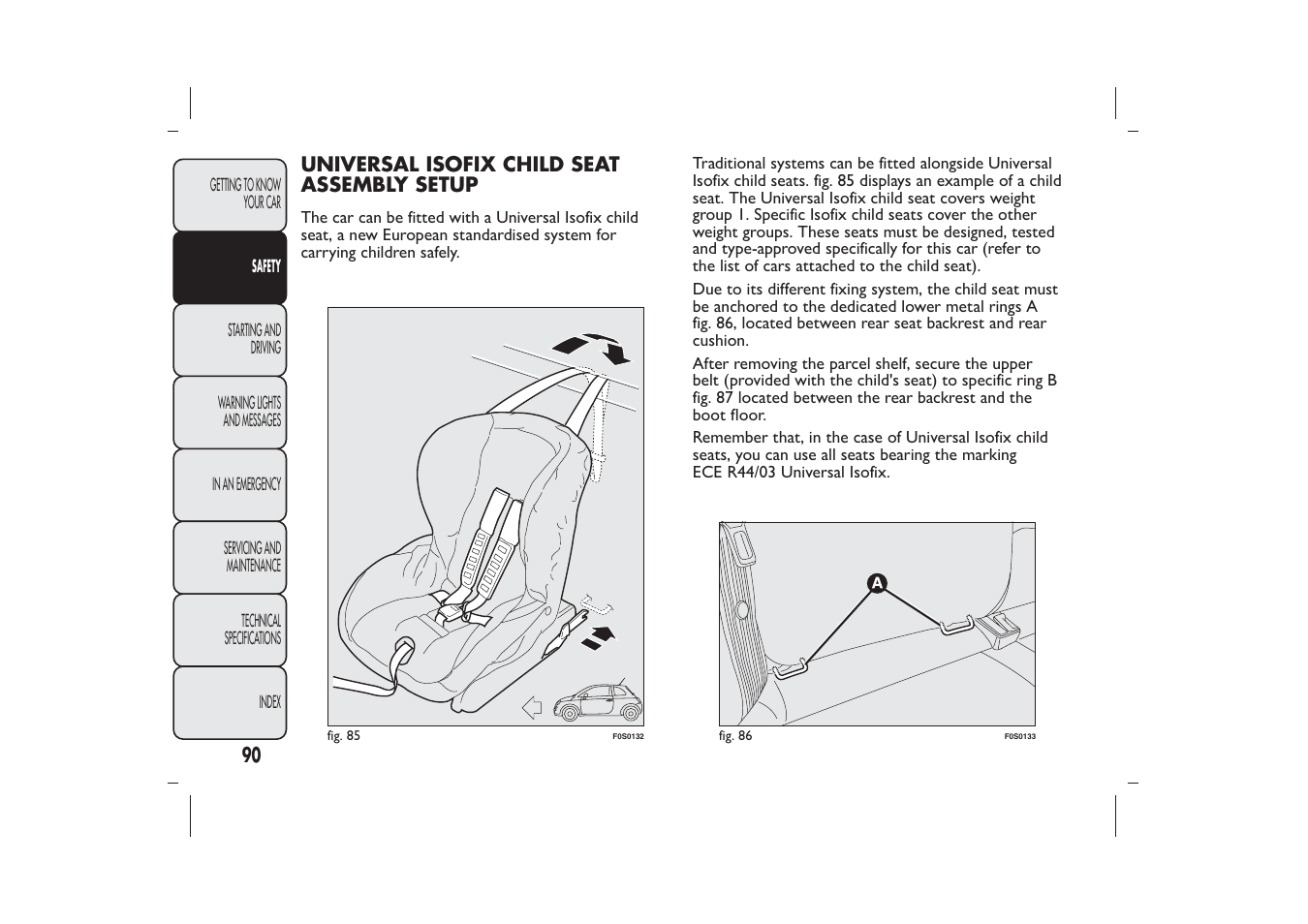 GETTING TO KNOW YOUR CAR

SAFETY

STARTING AND DRIVING

WARNING LIGHTS AND MESSAGES

IN AN EMERGENCY

SERVICING AND MAINTENANCE

TECHNICAL SPECIFICATIONS

INDEX

90

UNIVERSAL ISOFIX CHILD SEAT ASSEMBLY SETUP

The car can be fitted with a Universal Isofix child seat, a new European standardised system for carrying children safely.

fig. 85

F0S0132

Traditional systems can be fitted alongside Universal Isofix child seats. fig. 85 displays an example of a child seat. The Universal Isofix child seat covers weight group 1. Specific Isofix child seats cover the other weight groups. These seats must be designed, tested and type-approved specifically for this car (refer to the list of cars attached to the child seat).

Due to its different fixing system, the child seat must be anchored to the dedicated lower metal rings A fig. 86, located between rear seat backrest and rear cushion.

After removing the parcel shelf, secure the upper belt (provided with the child's seat) to specific ring B fig. 87 located between the rear backrest and the boot floor.

Remember that, in the case of Universal Isofix child seats, you can use all seats bearing the marking ECE R44/03 Universal Isofix.

A

fig. 86

F0S0133